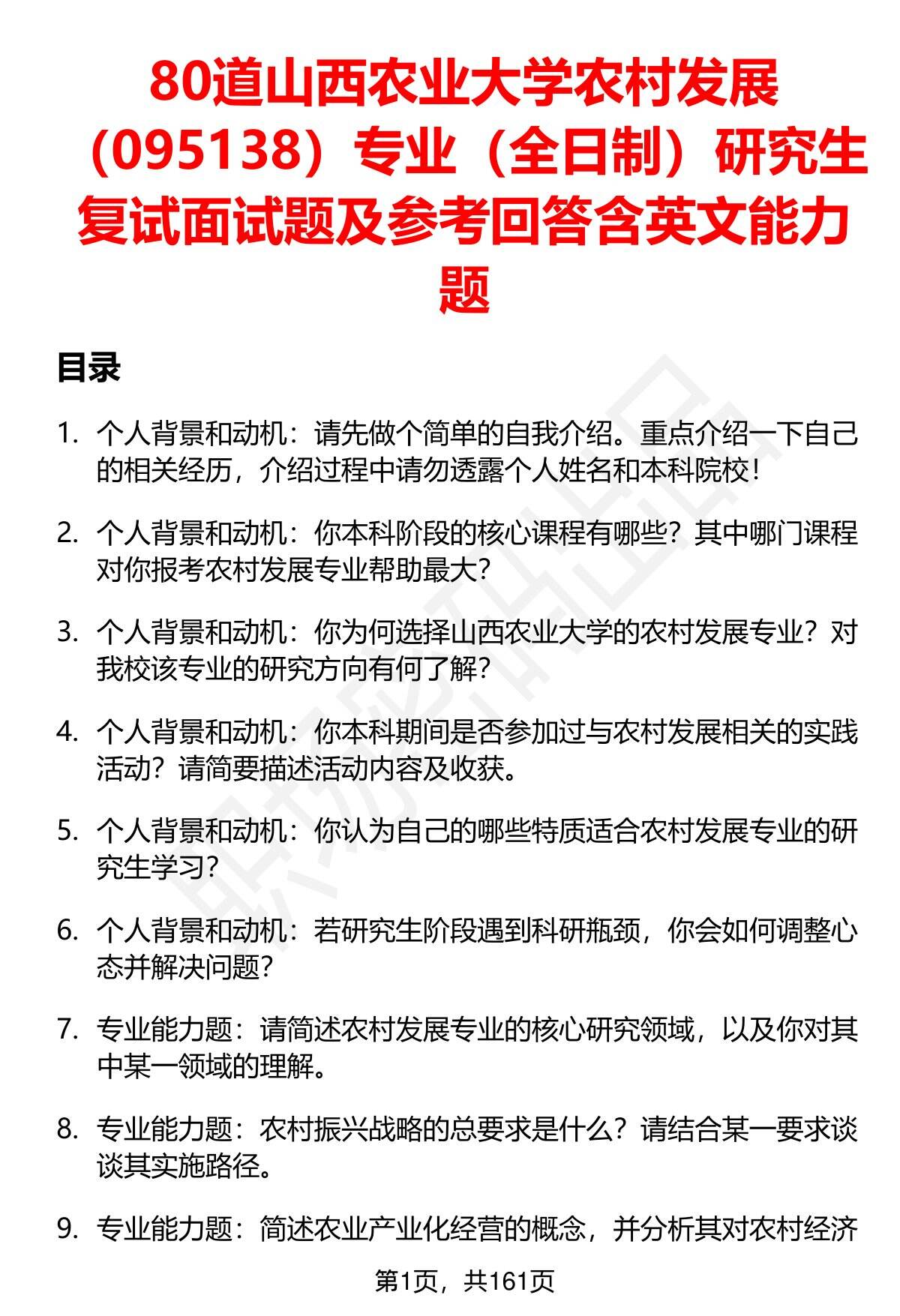 80道山西农业大学农村发展（095138）专业（全日制）研究生复试面试题及参考回答含英文能力题

目录

1. 个人背景和动机：请先做个简单的自我介绍。重点介绍一下自己的相关经历，介绍过程中请勿透露个人姓名和本科院校！

2. 个人背景和动机：你本科阶段的核心课程有哪些？其中哪门课程对你报考农村发展专业帮助最大？

3. 个人背景和动机：你为何选择山西农业大学的农村发展专业？对我校该专业的研究方向有何了解？

4. 个人背景和动机：你本科期间是否参加过与农村发展相关的实践活动？请简要描述活动内容及收获。

5. 个人背景和动机：你认为自己的哪些特质适合农村发展专业的研究生学习？

6. 个人背景和动机：若研究生阶段遇到科研瓶颈，你会如何调整心态并解决问题？

7. 专业能力题：请简述农村发展专业的核心研究领域，以及你对其中某一领域的理解。

8. 专业能力题：农村振兴战略的总要求是什么？请结合某一要求谈谈其实施路径。

9. 专业能力题：简述农业产业化经营的概念，并分析其对农村经济

第1页，共161页